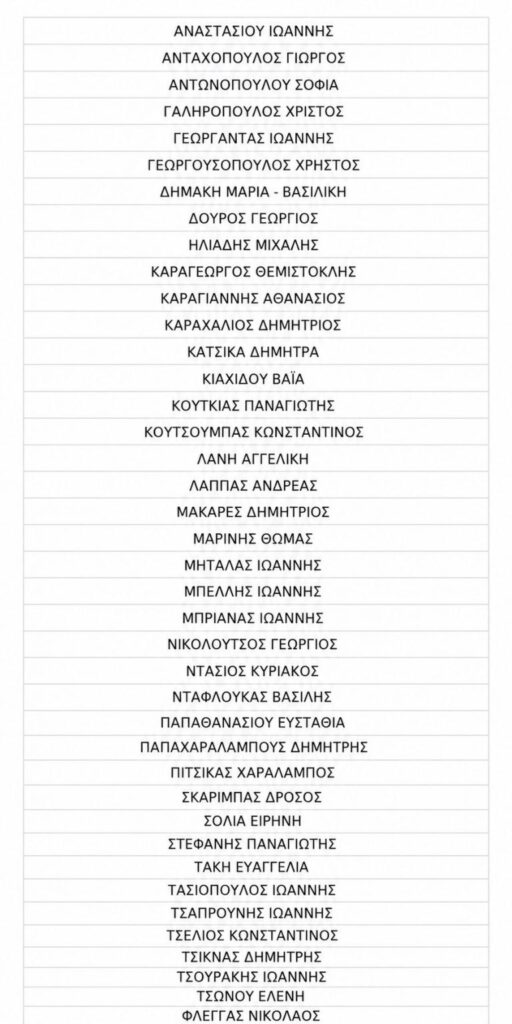 ΑΝΑΣΤΑΣΙΟΥ ΙΩΑΝΝΗΣ
ΑΝΤΑΧΟΠΟΥΛΟΣ ΓΙΩΡΓΟΣ
ΑΝΤΩΝΟΠΟΥΛΟΥ ΣΟΦΙΑ
ΓΑΛΗΡΟΠΟΥΛΟΣ ΧΡΙΣΤΟΣ
ΓΕΩΡΓΑΝΤΑΣ ΙΩΑΝΝΗΣ
ΓΕΩΡΓΟΥΣΟΠΟΥΛΟΣ ΧΡΗΣΤΟΣ
ΔΗΜΑΚΗ ΜΑΡΙΑ - ΒΑΣΙΛΙΚΗ
ΔΟΥΡΟΣ ΓΕΩΡΓΙΟΣ
ΗΛΙΑΔΗΣ ΜΙΧΑΛΗΣ
ΚΑΡΑΓΕΩΡΓΟΣ ΘΕΜΙΣΤΟΚΛΗΣ
ΚΑΡΑΓΙΑΝΝΗΣ ΑΘΑΝΑΣΙΟΣ
ΚΑΡΑΧΑΛΙΟΣ ΔΗΜΗΤΡΙΟΣ
ΚΑΤΣΙΚΑ ΔΗΜΗΤΡΑ
ΚΙΑΧΙΔΟΥ ΒΑΪΑ
ΚΟΥΤΚΙΑΣ ΠΑΝΑΓΙΩΤΗΣ
ΚΟΥΤΣΟΥΜΠΑΣ ΚΩΝΣΤΑΝΤΙΝΟΣ
ΛΑΝΗ ΑΓΓΕΛΙΚΗ
ΛΑΠΠΑΣ ΑΝΔΡΕΑΣ
ΜΑΚΑΡΕΣ ΔΗΜΗΤΡΙΟΣ
ΜΑΡΙΝΗΣ ΘΩΜΑΣ
ΜΗΤΑΛΑΣ ΙΩΑΝΝΗΣ
ΜΠΕΛΛΗΣ ΙΩΑΝΝΗΣ
ΜΠΡΙΑΝΑΣ ΙΩΑΝΝΗΣ
ΝΙΚΟΛΟΥΤΣΟΣ ΓΕΩΡΓΙΟΣ
ΝΤΑΣΙΟΣ ΚΥΡΙΑΚΟΣ
ΝΤΑΦΛΟΥΚΑΣ ΒΑΣΙΛΗΣ
ΠΑΠΑΘΑΝΑΣΙΟΥ ΕΥΣΤΑΘΙΑ
ΠΑΠΑΧΑΡΑΛΑΜΠΟΥΣ ΔΗΜΗΤΡΗΣ
ΠΙΤΣΙΚΑΣ ΧΑΡΑΛΑΜΠΟΣ
ΣΚΑΡΙΜΠΑΣ ΔΡΟΣΟΣ
ΣΟΛΙΑ ΕΙΡΗΝΗ
ΣΤΕΦΑΝΗΣ ΠΑΝΑΓΙΩΤΗΣ
ΤΑΚΗ ΕΥΑΓΓΕΛΙΑ
ΤΑΣΙΟΠΟΥΛΟΣ ΙΩΑΝΝΗΣ
ΤΣΑΠΡΟΥΝΗΣ ΙΩΑΝΝΗΣ
ΤΣΕΛΙΟΣ ΚΩΝΣΤΑΝΤΙΝΟΣ
ΤΣΙΚΝΑΣ ΔΗΜΗΤΡΗΣ
ΤΣΟΥΡΑΚΗΣ ΙΩΑΝΝΗΣ
ΤΣΩΝΟΥ ΕΛΕΝΗ
ΦΛΕΓΓΑΣ ΝΙΚΟΛΑΟΣ